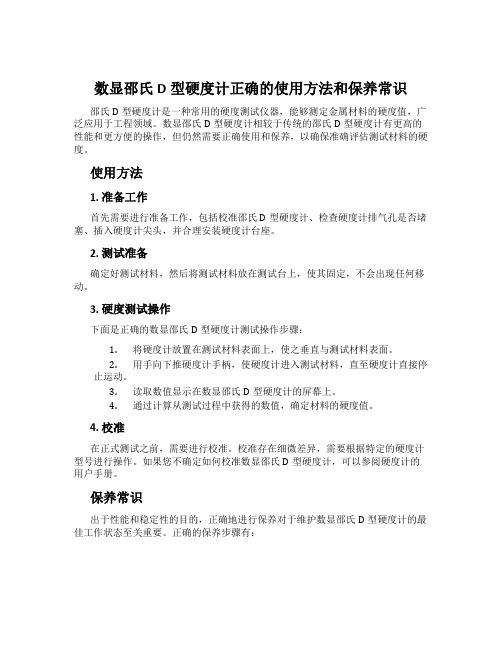 数显邵氏 D 型硬度计正确的使用方法和保养常识

邵氏 D 型硬度计是一种常用的硬度测试仪器，能够测定金属材料的硬度值，广泛应用于工程领域。数显邵氏 D 型硬度计相较于传统的邵氏 D 型硬度计有更高的性能和更方便的操作，但仍然需要正确使用和保养，以确保准确评估测试材料的硬度。

使用方法

1. 准备工作

首先需要进行准备工作，包括校准邵氏 D 型硬度计、检查硬度计排气孔是否堵塞、插入硬度计尖头，并合理安装硬度计台座。

2. 测试准备

确定好测试材料，然后将测试材料放在测试台上，使其固定，不会出现任何移动。

3. 硬度测试操作

下面是正确的数显邵氏 D 型硬度计测试操作步骤：

1. 将硬度计放置在测试材料表面上，使之垂直与测试材料表面。
2. 用手向下推硬度计手柄，使硬度计进入测试材料，直至硬度计直接停止运动。
3. 读取数值显示在数显邵氏 D 型硬度计的屏幕上。
4. 通过计算从测试过程中获得的数值，确定材料的硬度值。

4. 校准

在正式测试之前，需要进行校准。校准存在细微差异，需要根据特定的硬度计型号进行操作。如果您不确定如何校准数显邵氏 D 型硬度计，可以参阅硬度计的用户手册。

保养常识

出于性能和稳定性的目的，正确地进行保养对于维护数显邵氏 D 型硬度计的最佳工作状态至关重要。正确的保养步骤有：